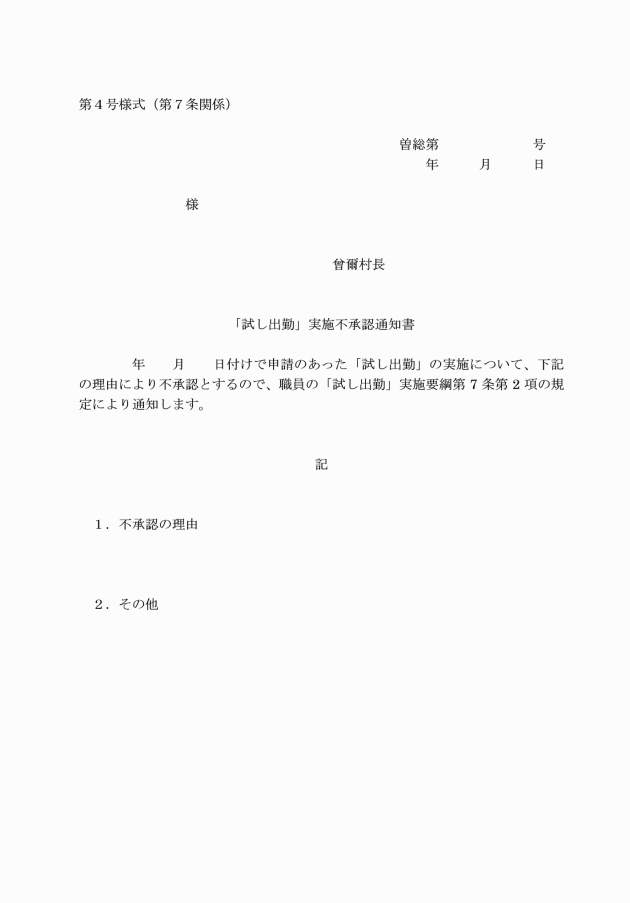 第４号様式（第７条関係）

曽総第　　　　　号
年　　月　　日

様

曽爾村長

「試し出勤」実施不承認通知書

年　　月　　日付けで申請のあった「試し出勤」の実施について、下記の理由により不承認とするので、職員の「試し出勤」実施要綱第７条第２項の規定により通知します。

記

１．不承認の理由

２．その他